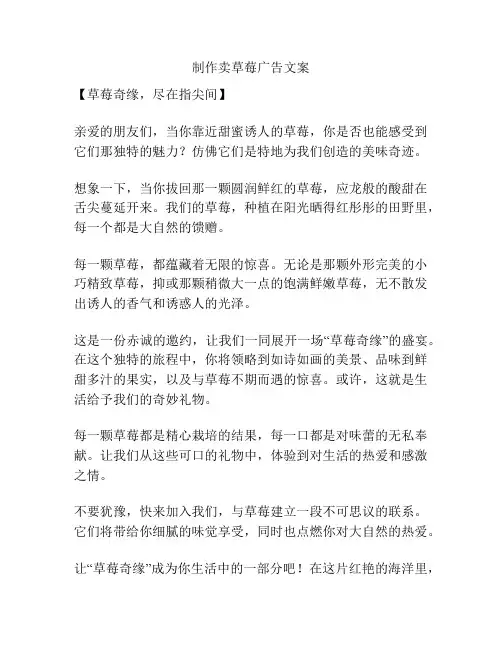 制作卖草莓广告文案

【草莓奇缘，尽在指尖间】

亲爱的朋友们，当你靠近甜蜜诱人的草莓，你是否也能感受到它们那独特的魅力？仿佛它们是特地为我们创造的美味奇迹。

想象一下，当你拔回那一颗圆润鲜红的草莓，应龙般的酸甜在舌尖蔓延开来。我们的草莓，种植在阳光晒得红彤彤的田野里，每一个都是大自然的馈赠。

每一颗草莓，都蕴藏着无限的惊喜。无论是那颗外形完美的小巧精致草莓，抑或那颗稍微大一点的饱满鲜嫩草莓，无不散发出诱人的香气和诱惑人的光泽。

这是一份赤诚的邀约，让我们一同展开一场“草莓奇缘”的盛宴。在这个独特的旅程中，你将领略到如诗如画的美景、品味到鲜甜多汁的果实，以及与草莓不期而遇的惊喜。或许，这就是生活给予我们的奇妙礼物。

每一颗草莓都是精心栽培的结果，每一口都是对味蕾的无私奉献。让我们从这些可口的礼物中，体验到对生活的热爱和感激之情。

不要犹豫，快来加入我们，与草莓建立一段不可思议的联系。它们将带给你细腻的味觉享受，同时也点燃你对大自然的热爱。

让“草莓奇缘”成为你生活中的一部分吧！在这片红艳的海洋里，